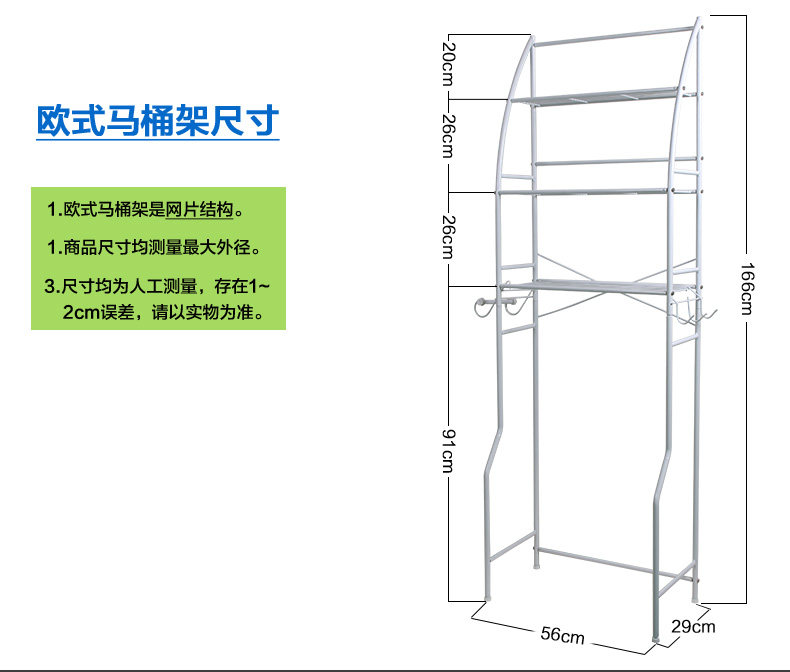 欧式马桶架尺寸

1.欧式马桶架是网片结构。

1.商品尺寸均测量最大外径。

3.尺寸均为人工测量，存在1~2cm误差，请以实物为准。

20cm

26cm

26cm

91cm

166cm

56cm

29cm